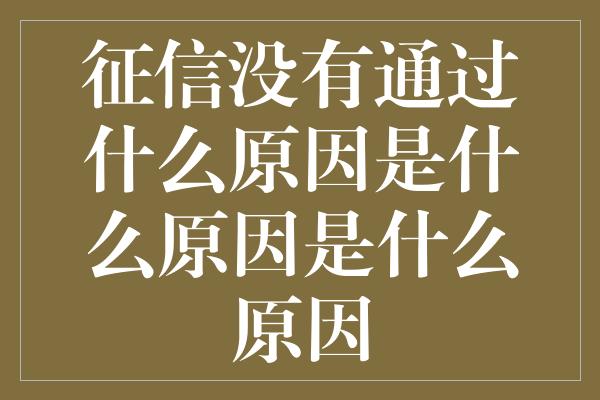 征信没有通过什么原因是什么原因是什么原因